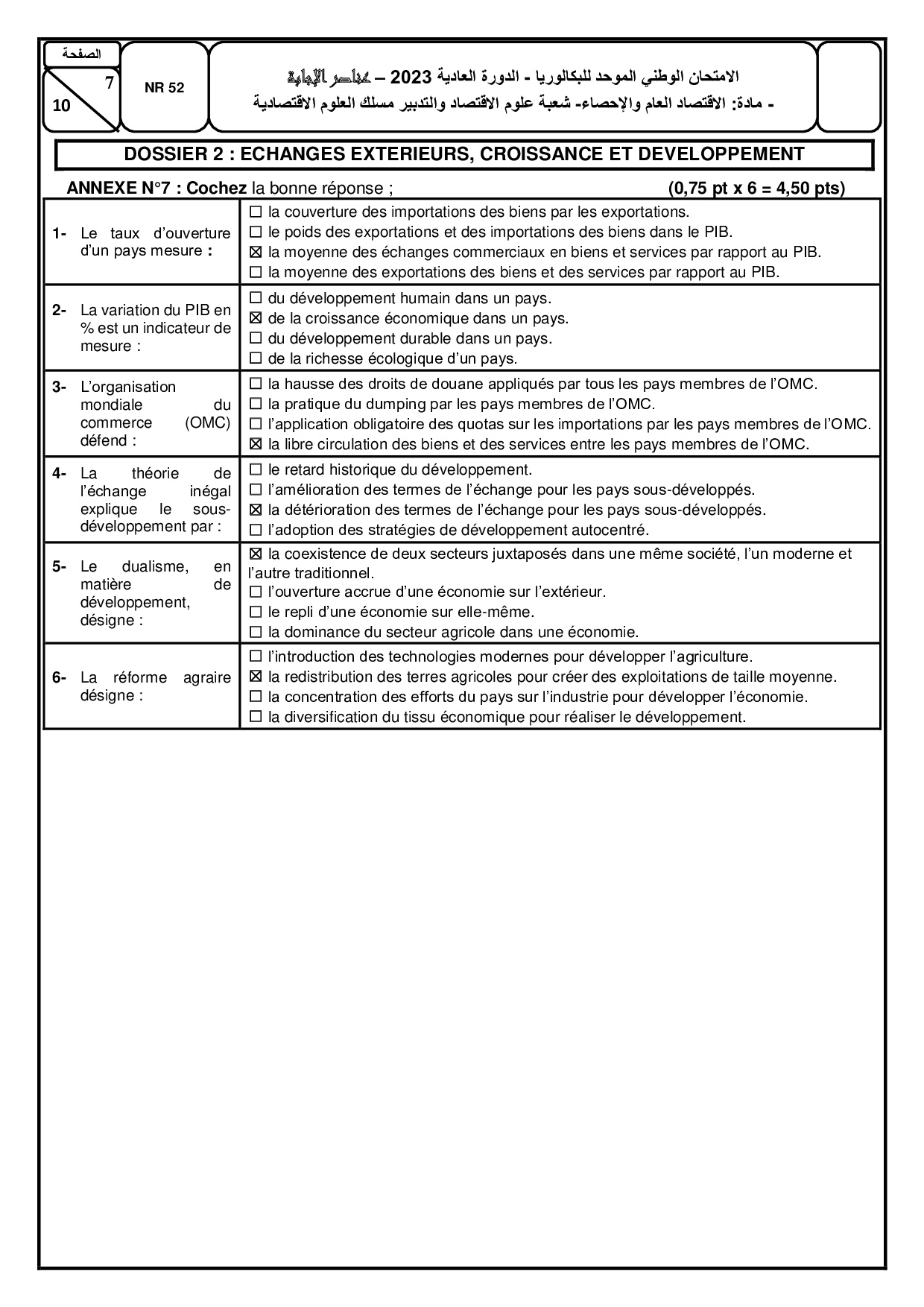 الصفحة
7
10

NR 52

الامتحان الوطني الموحد للبكالوريا - الدورة العادية 2023 – عناصر الإجابة
- مادة: الاقتصاد العام والإحصاء- شعبة علوم الاقتصاد والتدبير مسلك العلوم الاقتصادية

DOSSIER 2 : ECHANGES EXTERIEURS, CROISSANCE ET DEVELOPPEMENT

ANNEXE N°7 : Cochez la bonne réponse ; (0,75 pt x 6 = 4,50 pts)

| | |
|---|---|
| 1- Le taux d'ouverture d'un pays mesure : | ☐ la couverture des importations des biens par les exportations.<br>☐ le poids des exportations et des importations des biens dans le PIB.<br>☒ la moyenne des échanges commerciaux en biens et services par rapport au PIB.<br>☐ la moyenne des exportations des biens et des services par rapport au PIB. |
| 2- La variation du PIB en % est un indicateur de mesure : | ☐ du développement humain dans un pays.<br>☒ de la croissance économique dans un pays.<br>☐ du développement durable dans un pays.<br>☐ de la richesse écologique d'un pays. |
| 3- L'organisation mondiale du commerce (OMC) défend : | ☐ la hausse des droits de douane appliqués par tous les pays membres de l'OMC.<br>☐ la pratique du dumping par les pays membres de l'OMC.<br>☐ l'application obligatoire des quotas sur les importations par les pays membres de l'OMC.<br>☒ la libre circulation des biens et des services entre les pays membres de l'OMC. |
| 4- La théorie de l'échange inégal explique le sous-développement par : | ☐ le retard historique du développement.<br>☐ l'amélioration des termes de l'échange pour les pays sous-développés.<br>☒ la détérioration des termes de l'échange pour les pays sous-développés.<br>☐ l'adoption des stratégies de développement autocentré. |
| 5- Le dualisme, en matière de développement, désigne : | ☒ la coexistence de deux secteurs juxtaposés dans une même société, l'un moderne et l'autre traditionnel.<br>☐ l'ouverture accrue d'une économie sur l'extérieur.<br>☐ le repli d'une économie sur elle-même.<br>☐ la dominance du secteur agricole dans une économie. |
| 6- La réforme agraire désigne : | ☐ l'introduction des technologies modernes pour développer l'agriculture.<br>☒ la redistribution des terres agricoles pour créer des exploitations de taille moyenne.<br>☐ la concentration des efforts du pays sur l'industrie pour développer l'économie.<br>☐ la diversification du tissu économique pour réaliser le développement. |